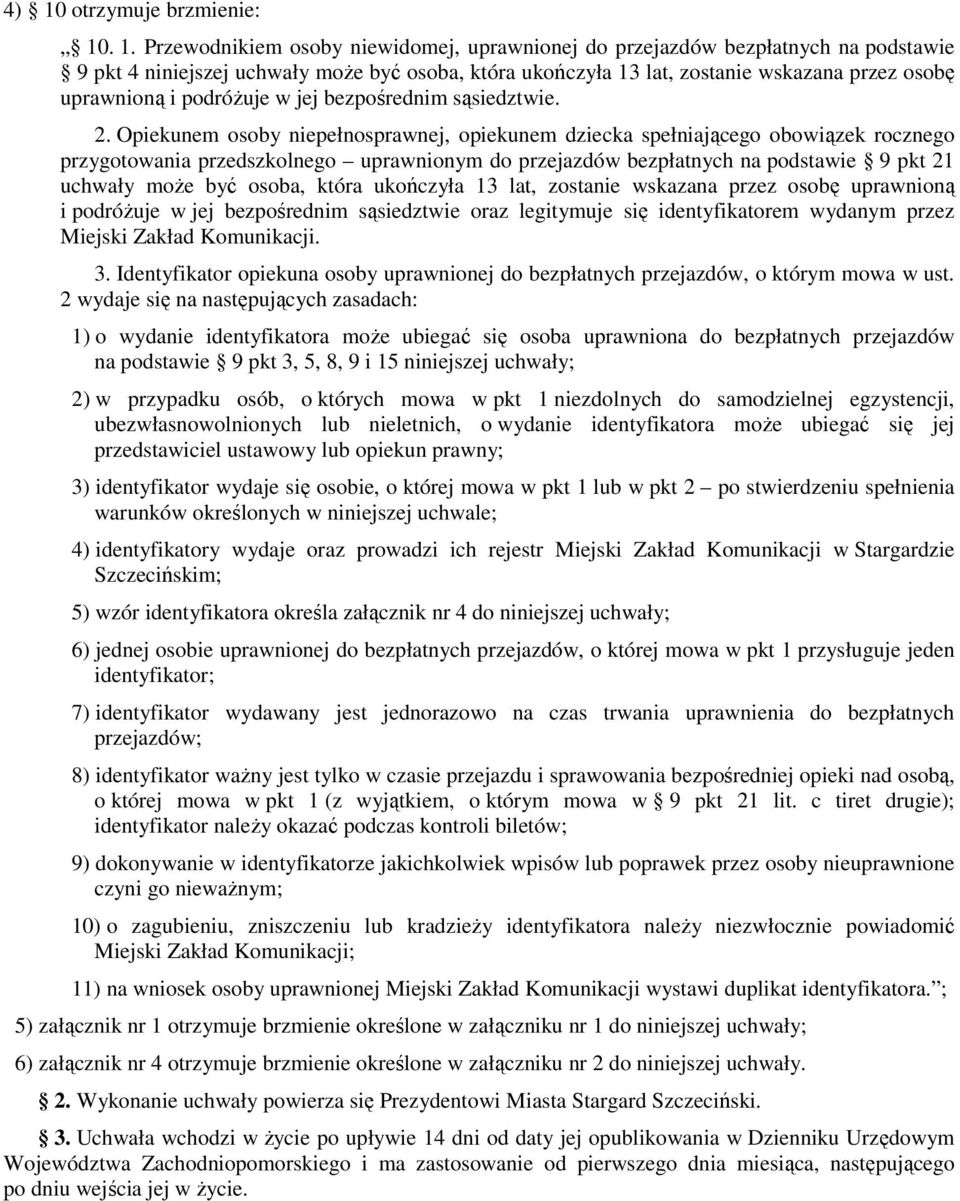 4) § 10 otrzymuje brzmienie:

„§ 10. 1. Przewodnikiem osoby niewidomej, uprawnionej do przejazdów bezpłatnych na podstawie § 9 pkt 4 niniejszej uchwały może być osoba, która ukończyła 13 lat, zostanie wskazana przez osobę uprawnioną i podróżuje w jej bezpośrednim sąsiedztwie.

2. Opiekunem osoby niepełnosprawnej, opiekunem dziecka spełniającego obowiązek rocznego przygotowania przedszkolnego – uprawnionym do przejazdów bezpłatnych na podstawie § 9 pkt 21 uchwały może być osoba, która ukończyła 13 lat, zostanie wskazana przez osobę uprawnioną i podróżuje w jej bezpośrednim sąsiedztwie oraz legitymuje się identyfikatorem wydanym przez Miejski Zakład Komunikacji.

3. Identyfikator opiekuna osoby uprawnionej do bezpłatnych przejazdów, o którym mowa w ust. 2 wydaje się na następujących zasadach:

1) o wydanie identyfikatora może ubiegać się osoba uprawniona do bezpłatnych przejazdów na podstawie § 9 pkt 3, 5, 8, 9 i 15 niniejszej uchwały;

2) w przypadku osób, o których mowa w pkt 1 niezdolnych do samodzielnej egzystencji, ubezwłasnowolnionych lub nieletnich, o wydanie identyfikatora może ubiegać się jej przedstawiciel ustawowy lub opiekun prawny;

3) identyfikator wydaje się osobie, o której mowa w pkt 1 lub w pkt 2 – po stwierdzeniu spełnienia warunków określonych w niniejszej uchwale;

4) identyfikatory wydaje oraz prowadzi ich rejestr Miejski Zakład Komunikacji w Stargardzie Szczecińskim;

5) wzór identyfikatora określa załącznik nr 4 do niniejszej uchwały;

6) jednej osobie uprawnionej do bezpłatnych przejazdów, o której mowa w pkt 1 przysługuje jeden identyfikator;

7) identyfikator wydawany jest jednorazowo na czas trwania uprawnienia do bezpłatnych przejazdów;

8) identyfikator ważny jest tylko w czasie przejazdu i sprawowania bezpośredniej opieki nad osobą, o której mowa w pkt 1 (z wyjątkiem, o którym mowa w § 9 pkt 21 lit. c tiret drugie); identyfikator należy okazać podczas kontroli biletów;

9) dokonywanie w identyfikatorze jakichkolwiek wpisów lub poprawek przez osoby nieuprawnione czyni go nieważnym;

10) o zagubieniu, zniszczeniu lub kradzieży identyfikatora należy niezwłocznie powiadomić Miejski Zakład Komunikacji;

11) na wniosek osoby uprawnionej Miejski Zakład Komunikacji wystawi duplikat identyfikatora.”;

5) załącznik nr 1 otrzymuje brzmienie określone w załączniku nr 1 do niniejszej uchwały;

6) załącznik nr 4 otrzymuje brzmienie określone w załączniku nr 2 do niniejszej uchwały.

§ 2. Wykonanie uchwały powierza się Prezydentowi Miasta Stargard Szczeciński.

§ 3. Uchwała wchodzi w życie po upływie 14 dni od daty jej opublikowania w Dzienniku Urzędowym Województwa Zachodniopomorskiego i ma zastosowanie od pierwszego dnia miesiąca, następującego po dniu wejścia jej w życie.